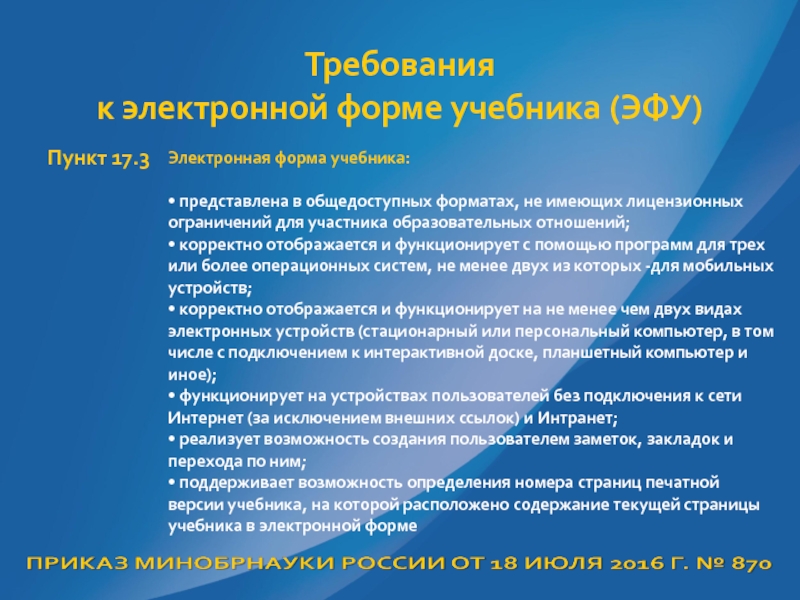 Требования
к электронной форме учебника (ЭФУ)

Пункт 17.3

Электронная форма учебника:

• представлена в общедоступных форматах, не имеющих лицензионных ограничений для участника образовательных отношений;
• корректно отображается и функционирует с помощью программ для трех или более операционных систем, не менее двух из которых -для мобильных устройств;
• корректно отображается и функционирует на не менее чем двух видах электронных устройств (стационарный или персональный компьютер, в том числе с подключением к интерактивной доске, планшетный компьютер и иное);
• функционирует на устройствах пользователей без подключения к сети Интернет (за исключением внешних ссылок) и Интранет;
• реализует возможность создания пользователем заметок, закладок и перехода по ним;
• поддерживает возможность определения номера страниц печатной версии учебника, на которой расположено содержание текущей страницы учебника в электронной форме

ПРИКАЗ МИНОБРНАУКИ РОССИИ ОТ 18 ИЮЛЯ 2016 Г. № 870